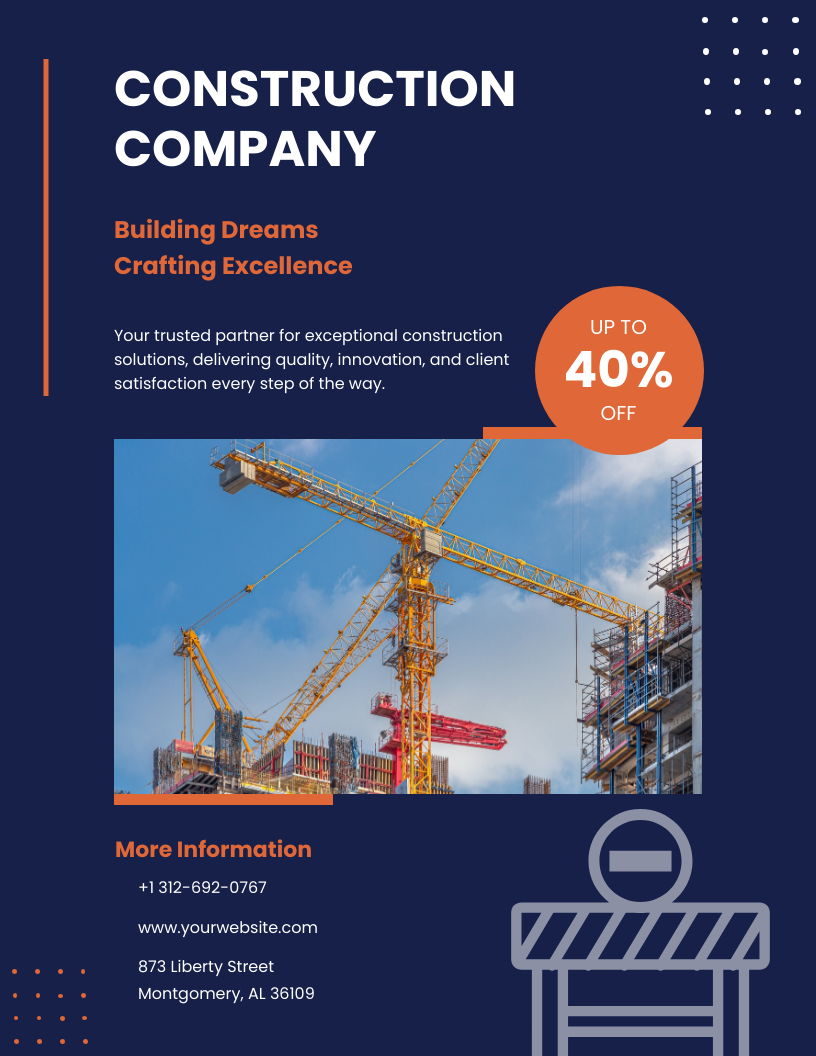 CONSTRUCTION COMPANY

Building Dreams
Crafting Excellence

Your trusted partner for exceptional construction solutions, delivering quality, innovation, and client satisfaction every step of the way.

UP TO
40%
OFF

More Information

+1 312-692-0767

www.yourwebsite.com

873 Liberty Street
Montgomery, AL 36109